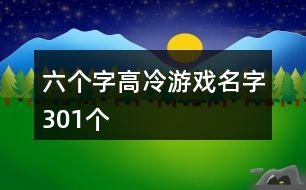 六个字高冷游戏名字301个